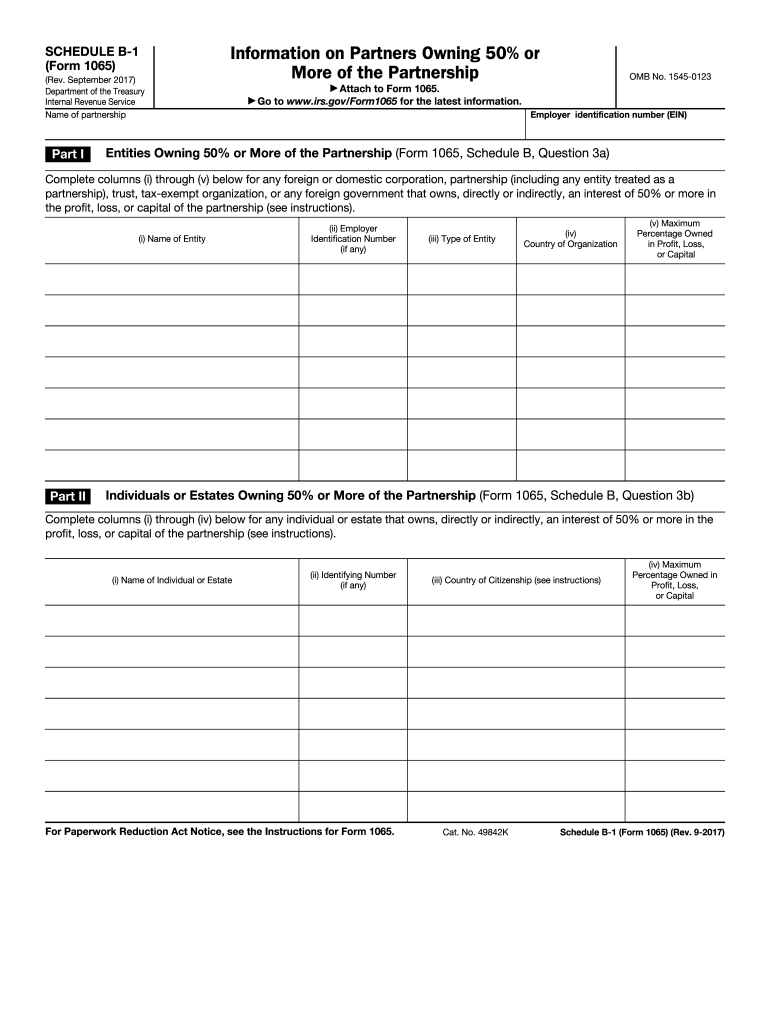 SCHEDULE B-1
(Form 1065)
(Rev. September 2017)
Department of the Treasury
Internal Revenue Service

Information on Partners Owning 50% or More of the Partnership

▶ Attach to Form 1065.
▶ Go to www.irs.gov/Form1065 for the latest information.

OMB No. 1545-0123

Name of partnership

Employer identification number (EIN)

Part I Entities Owning 50% or More of the Partnership (Form 1065, Schedule B, Question 3a)

Complete columns (i) through (v) below for any foreign or domestic corporation, partnership (including any entity treated as a partnership), trust, tax-exempt organization, or any foreign government that owns, directly or indirectly, an interest of 50% or more in the profit, loss, or capital of the partnership (see instructions).

| (i) Name of Entity | (ii) Employer Identification Number (if any) | (iii) Type of Entity | (iv) Country of Organization | (v) Maximum Percentage Owned in Profit, Loss, or Capital |
|---|---|---|---|---|
| | | | | |
| | | | | |
| | | | | |
| | | | | |
| | | | | |
| | | | | |
| | | | | |

Part II Individuals or Estates Owning 50% or More of the Partnership (Form 1065, Schedule B, Question 3b)

Complete columns (i) through (iv) below for any individual or estate that owns, directly or indirectly, an interest of 50% or more in the profit, loss, or capital of the partnership (see instructions).

| (i) Name of Individual or Estate | (ii) Identifying Number (if any) | (iii) Country of Citizenship (see instructions) | (iv) Maximum Percentage Owned in Profit, Loss, or Capital |
|---|---|---|---|
| | | | |
| | | | |
| | | | |
| | | | |
| | | | |
| | | | |
| | | | |

For Paperwork Reduction Act Notice, see the Instructions for Form 1065. Cat. No. 49842K Schedule B-1 (Form 1065) (Rev. 9-2017)